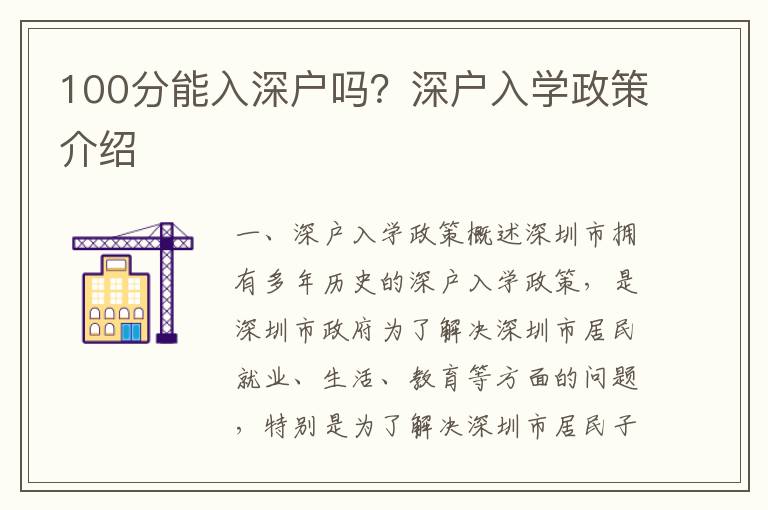 100分能入深户吗？深户入学政策介绍

一、深户入学政策概述深圳市拥有多年历史的深户入学政策，是深圳市政府为了解决深圳市居民就业、生活、教育等方面的问题，特别是为了解决深圳市居民子